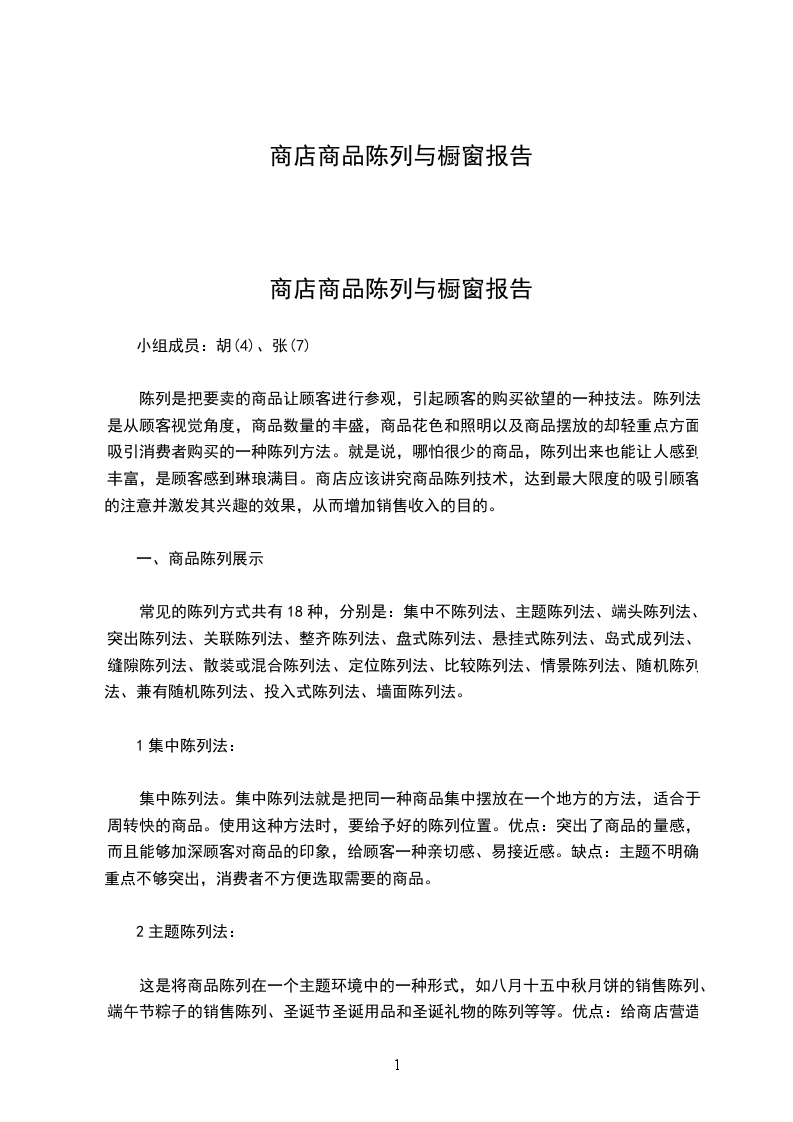 商店商品陈列与橱窗报告

商店商品陈列与橱窗报告

小组成员：胡(4)、张(7)

陈列是把要卖的商品让顾客进行参观，引起顾客的购买欲望的一种技法。陈列法是从顾客视觉角度，商品数量的丰盛，商品花色和照明以及商品摆放的却轻重点方面吸引消费者购买的一种陈列方法。就是说，哪怕很少的商品，陈列出来也能让人感到丰富，是顾客感到琳琅满目。商店应该讲究商品陈列技术，达到最大限度的吸引顾客的注意并激发其兴趣的效果，从而增加销售收入的目的。

一、商品陈列展示

常见的陈列方式共有18种，分别是：集中不陈列法、主题陈列法、端头陈列法、突出陈列法、关联陈列法、整齐陈列法、盘式陈列法、悬挂式陈列法、岛式成列法、缝隙陈列法、散装或混合陈列法、定位陈列法、比较陈列法、情景陈列法、随机陈列法、兼有随机陈列法、投入式陈列法、墙面陈列法。

1 集中陈列法：

集中陈列法。集中陈列法就是把同一种商品集中摆放在一个地方的方法，适合于周转快的商品。使用这种方法时，要给予好的陈列位置。优点：突出了商品的量感，而且能够加深顾客对商品的印象，给顾客一种亲切感、易接近感。缺点：主题不明确重点不够突出，消费者不方便选取需要的商品。

2 主题陈列法：

这是将商品陈列在一个主题环境中的一种形式，如八月十五中秋月饼的销售陈列、端午节粽子的销售陈列、圣诞节圣诞用品和圣诞礼物的陈列等等。优点：给商店营造

1